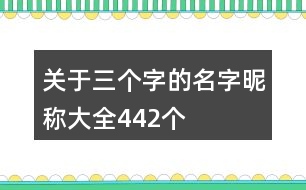 关于三个字的名字昵称大全442个